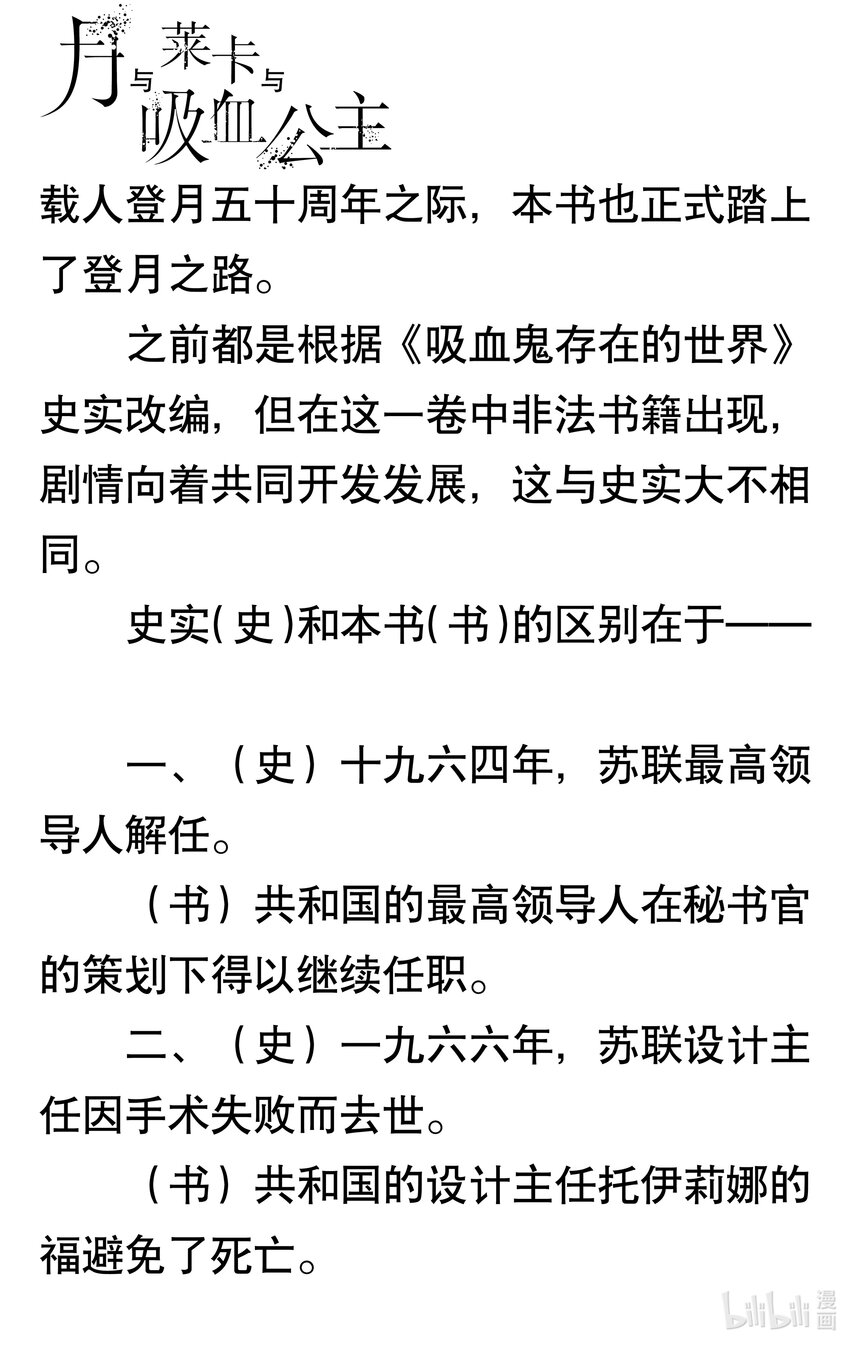 月与莱卡与吸血公主

载人登月五十周年之际，本书也正式踏上了登月之路。

之前都是根据《吸血鬼存在的世界》史实改编，但在这一卷中非法书籍出现，剧情向着共同开发发展，这与史实大不相同。

史实(史)和本书(书)的区别在于——

一、（史）十九六四年，苏联最高领导人解任。

（书）共和国的最高领导人在秘书官的策划下得以继续任职。

二、（史）一九六六年，苏联设计主任因手术失败而去世。

（书）共和国的设计主任托伊莉娜的福避免了死亡。

bilibili 漫画